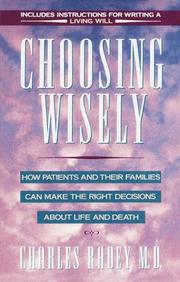 INCLUDES INSTRUCTIONS FOR WRITING A LIVING WILL

CHOOSING WISELY

HOW PATIENTS AND THEIR FAMILIES CAN MAKE THE RIGHT DECISIONS ABOUT LIFE AND DEATH

CHARLES RADEY, M.D.